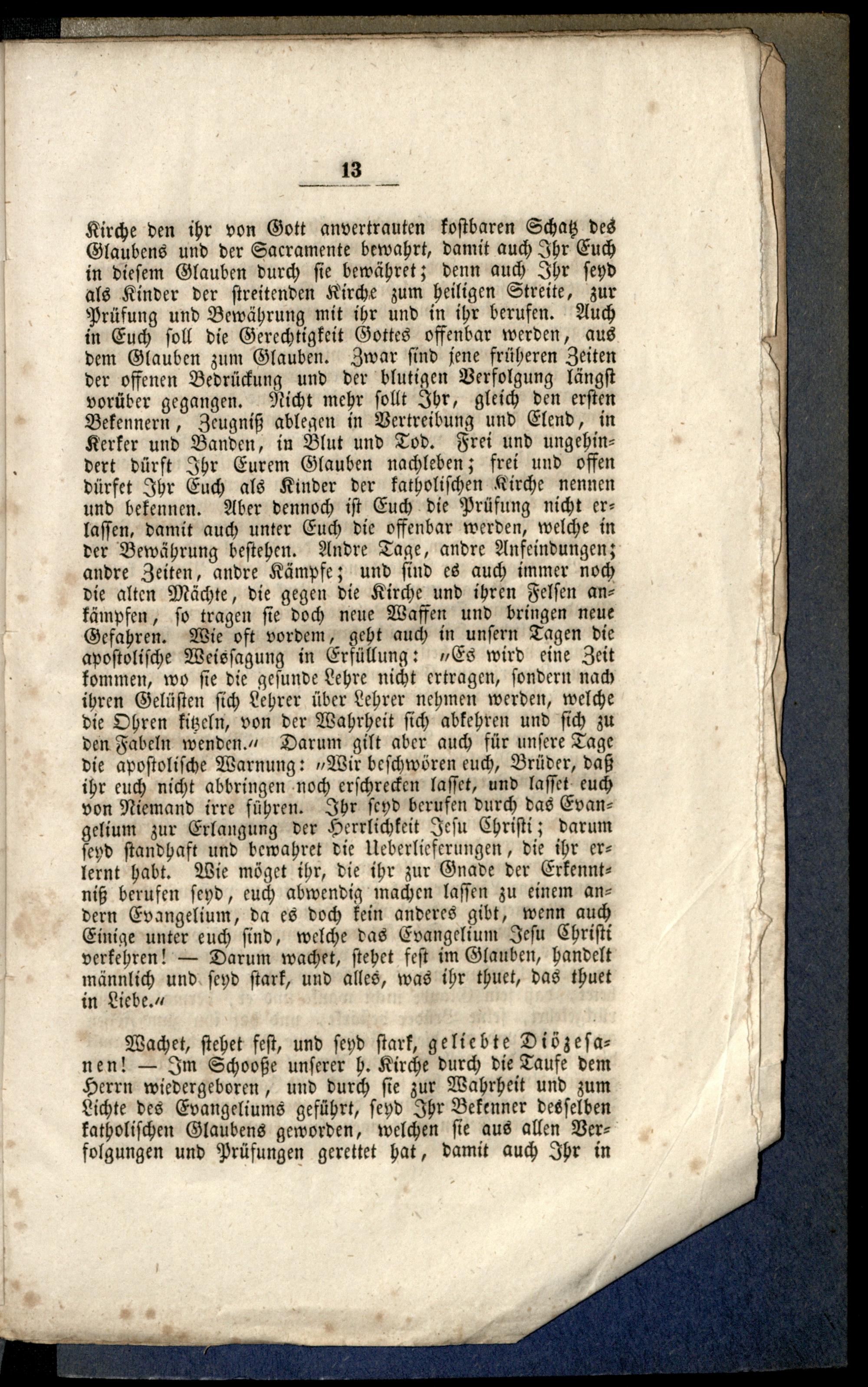 13

Kirche den ihr von Gott anvertrauten kostbaren Schatz des Glaubens und der Sacramente bewahrt, damit auch Ihr Euch in diesem Glauben durch sie bewähret; denn auch Ihr seyd als Kinder der streitenden Kirche zum heiligen Streite, zur Prüfung und Bewährung mit ihr und in ihr berufen. Auch in Euch soll die Gerechtigkeit Gottes offenbar werden, aus dem Glauben zum Glauben. Zwar sind jene früheren Zeiten der offenen Bedrückung und der blutigen Verfolgung längst vorüber gegangen. Nicht mehr sollt Ihr, gleich den ersten Bekennern, Zeugniß ablegen in Vertreibung und Elend, in Kerker und Banden, in Blut und Tod. Frei und ungehindert dürft Ihr Eurem Glauben nachleben; frei und offen dürfet Ihr Euch als Kinder der katholischen Kirche nennen und bekennen. Aber dennoch ist Euch die Prüfung nicht erlassen, damit auch unter Euch die offenbar werden, welche in der Bewährung bestehen. Andre Tage, andre Anfeindungen; andre Zeiten, andre Kämpfe; und sind es auch immer noch die alten Mächte, die gegen die Kirche und ihren Felsen ankämpfen, so tragen sie doch neue Waffen und bringen neue Gefahren. Wie oft vordem, geht auch in unsern Tagen die apostolische Weissagung in Erfüllung: „Es wird eine Zeit kommen, wo sie die gesunde Lehre nicht ertragen, sondern nach ihren Gelüsten sich Lehrer über Lehrer nehmen werden, welche die Ohren kitzeln, von der Wahrheit sich abkehren und sich zu den Fabeln wenden.“ Darum gilt aber auch für unsere Tage die apostolische Warnung: „Wir beschwören euch, Brüder, daß ihr euch nicht abbringen noch erschrecken lasset, und lasset euch von Niemand irre führen. Ihr seyd berufen durch das Evangelium zur Erlangung der Herrlichkeit Jesu Christi; darum seyd standhaft und bewahret die Ueberlieferungen, die ihr erlernt habt. Wie möget ihr, die ihr zur Gnade der Erkenntniß berufen seyd, euch abwendig machen lassen zu einem andern Evangelium, da es doch kein anderes gibt, wenn auch Einige unter euch sind, welche das Evangelium Jesu Christi verkehren! — Darum wachet, stehet fest im Glauben, handelt männlich und seyd stark, und alles, was ihr thuet, das thuet in Liebe.“

Wachet, stehet fest, und seyd stark, geliebte Diözesanen! — Im Schooße unserer h. Kirche durch die Taufe dem Herrn wiedergeboren, und durch sie zur Wahrheit und zum Lichte des Evangeliums geführt, seyd Ihr Bekenner desselben katholischen Glaubens geworden, welchen sie aus allen Verfolgungen und Prüfungen gerettet hat, damit auch Ihr in